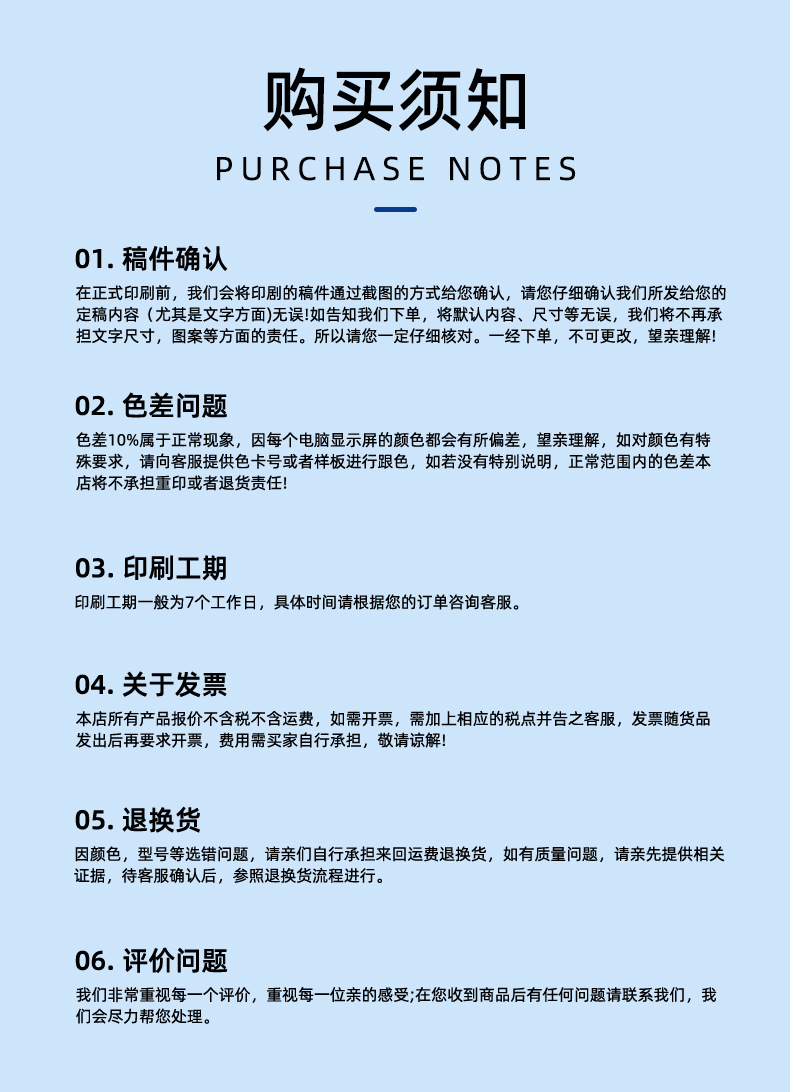 购买须知

PURCHASE NOTES

01. 稿件确认

在正式印刷前，我们会将印刷的稿件通过截图的方式给您确认，请您仔细确认我们所发给您的定稿内容（尤其是文字方面)无误!如告知我们下单，将默认内容、尺寸等无误，我们将不再承担文字尺寸，图案等方面的责任。所以请您一定仔细核对。一经下单，不可更改，望亲理解!

02. 色差问题

色差10%属于正常现象，因每个电脑显示屏的颜色都会有所偏差，望亲理解，如对颜色有特殊要求，请向客服提供色卡号或者样板进行跟色，如若没有特别说明，正常范围内的色差本店将不承担重印或者退货责任!

03. 印刷工期

印刷工期一般为7个工作日，具体时间请根据您的订单咨询客服。

04. 关于发票

本店所有产品报价不含税不含运费，如需开票，需加上相应的税点并告之客服，发票随货品发出后再要求开票，费用需买家自行承担，敬请谅解!

05. 退换货

因颜色，型号等选错问题，请亲们自行承担来回运费退换货，如有质量问题，请亲先提供相关证据，待客服确认后，参照退换货流程进行。

06. 评价问题

我们非常重视每一个评价，重视每一位亲的感受;在您收到商品后有任何问题请联系我们，我们会尽力帮您处理。